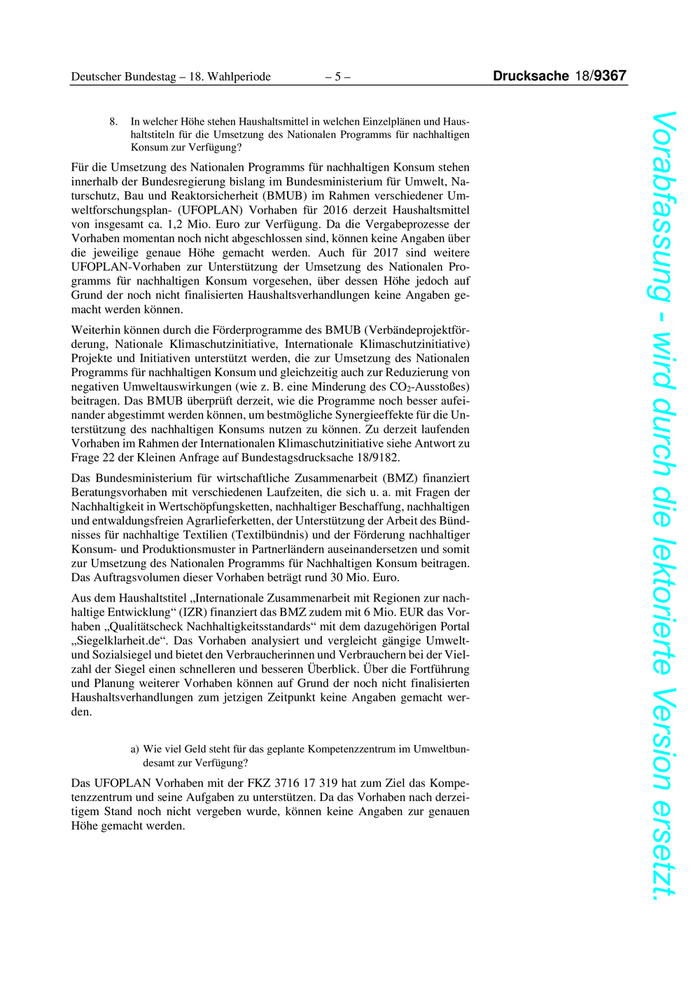 Deutscher Bundestag – 18. Wahlperiode – 5 – Drucksache 18/9367

8. In welcher Höhe stehen Haushaltsmittel in welchen Einzelplänen und Haushaltstiteln für die Umsetzung des Nationalen Programms für nachhaltigen Konsum zur Verfügung?

Für die Umsetzung des Nationalen Programms für nachhaltigen Konsum stehen innerhalb der Bundesregierung bislang im Bundesministerium für Umwelt, Naturschutz, Bau und Reaktorsicherheit (BMUB) im Rahmen verschiedener Umweltforschungsplan- (UFOPLAN) Vorhaben für 2016 derzeit Haushaltsmittel von insgesamt ca. 1,2 Mio. Euro zur Verfügung. Da die Vergabeprozesse der Vorhaben momentan noch nicht abgeschlossen sind, können keine Angaben über die jeweilige genaue Höhe gemacht werden. Auch für 2017 sind weitere UFOPLAN-Vorhaben zur Unterstützung der Umsetzung des Nationalen Programms für nachhaltigen Konsum vorgesehen, über dessen Höhe jedoch auf Grund der noch nicht finalisierten Haushaltsverhandlungen keine Angaben gemacht werden können.

Weiterhin können durch die Förderprogramme des BMUB (Verbändeprojektförderung, Nationale Klimaschutzinitiative, Internationale Klimaschutzinitiative) Projekte und Initiativen unterstützt werden, die zur Umsetzung des Nationalen Programms für nachhaltigen Konsum und gleichzeitig auch zur Reduzierung von negativen Umweltauswirkungen (wie z. B. eine Minderung des $CO_2$-Ausstoßes) beitragen. Das BMUB überprüft derzeit, wie die Programme noch besser aufeinander abgestimmt werden können, um bestmögliche Synergieeffekte für die Unterstützung des nachhaltigen Konsums nutzen zu können. Zu derzeit laufenden Vorhaben im Rahmen der Internationalen Klimaschutzinitiative siehe Antwort zu Frage 22 der Kleinen Anfrage auf Bundestagsdrucksache 18/9182.

Das Bundesministerium für wirtschaftliche Zusammenarbeit (BMZ) finanziert Beratungsvorhaben mit verschiedenen Laufzeiten, die sich u. a. mit Fragen der Nachhaltigkeit in Wertschöpfungsketten, nachhaltiger Beschaffung, nachhaltigen und entwaldungsfreien Agrarlieferketten, der Unterstützung der Arbeit des Bündnisses für nachhaltige Textilien (Textilbündnis) und der Förderung nachhaltiger Konsum- und Produktionsmuster in Partnerländern auseinandersetzen und somit zur Umsetzung des Nationalen Programms für Nachhaltigen Konsum beitragen. Das Auftragsvolumen dieser Vorhaben beträgt rund 30 Mio. Euro.

Aus dem Haushaltstitel „Internationale Zusammenarbeit mit Regionen zur nachhaltige Entwicklung“ (IZR) finanziert das BMZ zudem mit 6 Mio. EUR das Vorhaben „Qualitätscheck Nachhaltigkeitsstandards“ mit dem dazugehörigen Portal „Siegelklarheit.de“. Das Vorhaben analysiert und vergleicht gängige Umwelt- und Sozialsiegel und bietet den Verbraucherinnen und Verbrauchern bei der Vielzahl der Siegel einen schnelleren und besseren Überblick. Über die Fortführung und Planung weiterer Vorhaben können auf Grund der noch nicht finalisierten Haushaltsverhandlungen zum jetzigen Zeitpunkt keine Angaben gemacht werden.

a) Wie viel Geld steht für das geplante Kompetenzzentrum im Umweltbundesamt zur Verfügung?

Das UFOPLAN Vorhaben mit der FKZ 3716 17 319 hat zum Ziel das Kompetenzzentrum und seine Aufgaben zu unterstützen. Da das Vorhaben nach derzeitigem Stand noch nicht vergeben wurde, können keine Angaben zur genauen Höhe gemacht werden.

Vorabfassung - wird durch die lektorierte Version ersetzt.